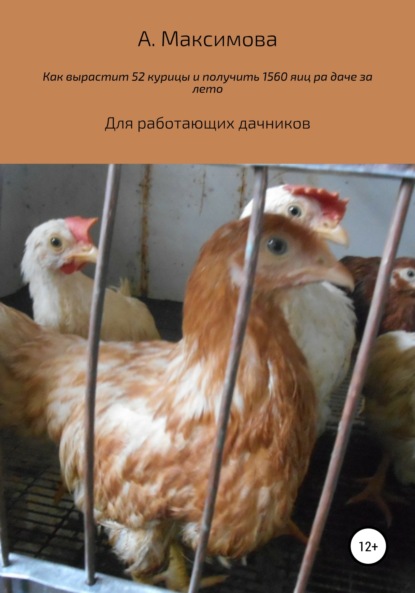 А. Максимова

Как вырастит 52 курицы и получить 1560 яиц ра даче за лето

Для работающих дачников

12+